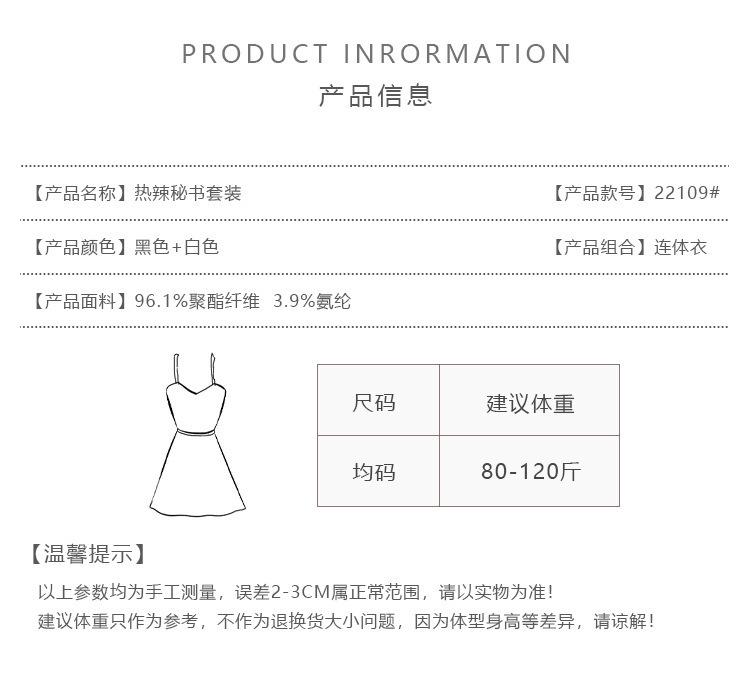 PRODUCT INRORMATION
产品信息

【产品名称】热辣秘书套装 【产品款号】22109#

【产品颜色】黑色+白色 【产品组合】连体衣

【产品面料】96.1%聚酯纤维 3.9%氨纶

| 尺码 | 建议体重 |
|---|---|
| 均码 | 80-120斤 |

【温馨提示】

以上参数均为手工测量，误差2-3CM属正常范围，请以实物为准!
建议体重只作为参考，不作为退换货大小问题，因为体型身高等差异，请谅解!